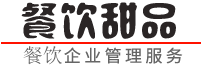 餐饮甜品

餐饮企业管理服务